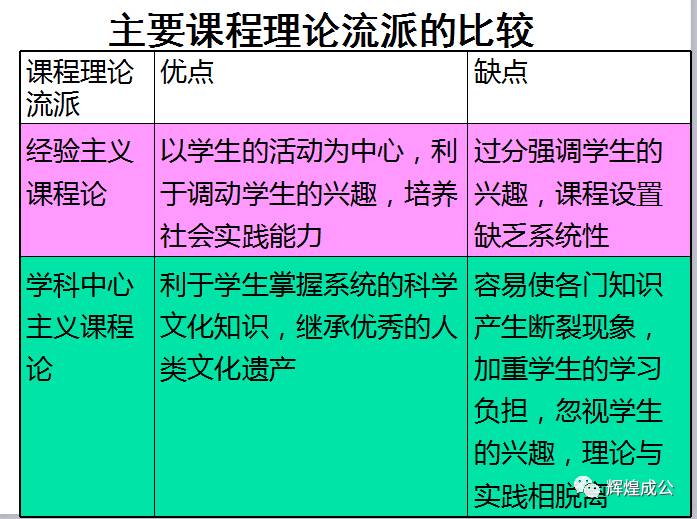 主要课程理论流派的比较

| 课程理论流派 | 优点 | 缺点 |
|---|---|---|
| 经验主义课程论 | 以学生的活动为中心，利于调动学生的兴趣，培养社会实践能力 | 过分强调学生的兴趣，课程设置缺乏系统性 |
| 学科中心主义课程论 | 利于学生掌握系统的科学文化知识，继承优秀的人类文化遗产 | 容易使各门知识产生断裂现象，加重学生的学习负担，忽视学生的兴趣，理论与实践相脱离 |

辉煌成公